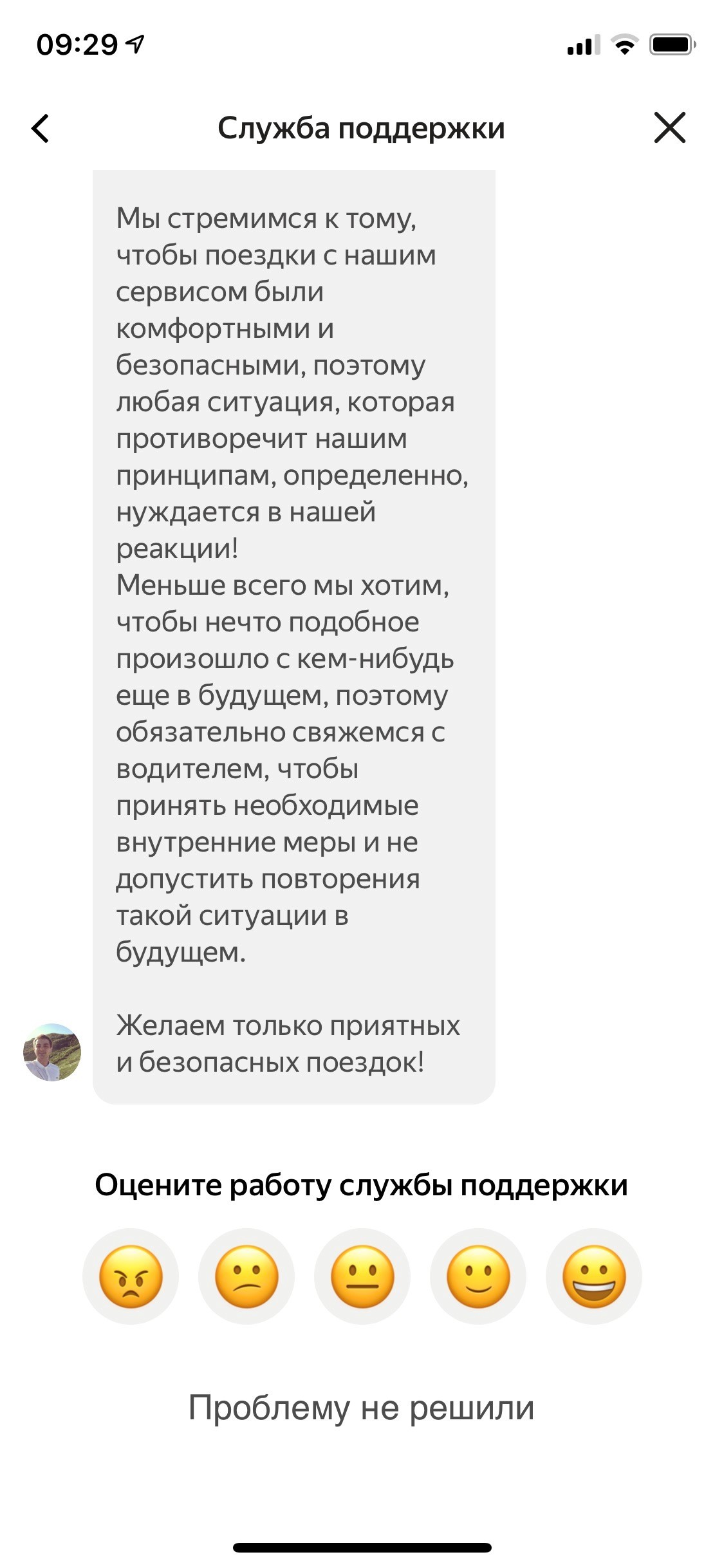 09:29

Служба поддержки

Мы стремимся к тому, чтобы поездки с нашим сервисом были комфортными и безопасными, поэтому любая ситуация, которая противоречит нашим принципам, определенно, нуждается в нашей реакции!
Меньше всего мы хотим, чтобы нечто подобное произошло с кем-нибудь еще в будущем, поэтому обязательно свяжемся с водителем, чтобы принять необходимые внутренние меры и не допустить повторения такой ситуации в будущем.

Желаем только приятных и безопасных поездок!

Оцените работу службы поддержки

Проблему не решили